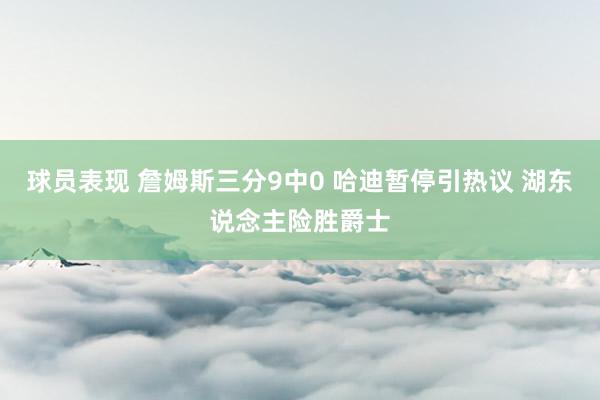 球员表现 詹姆斯三分9中0 哈迪暂停引热议 湖东说念主险胜爵士